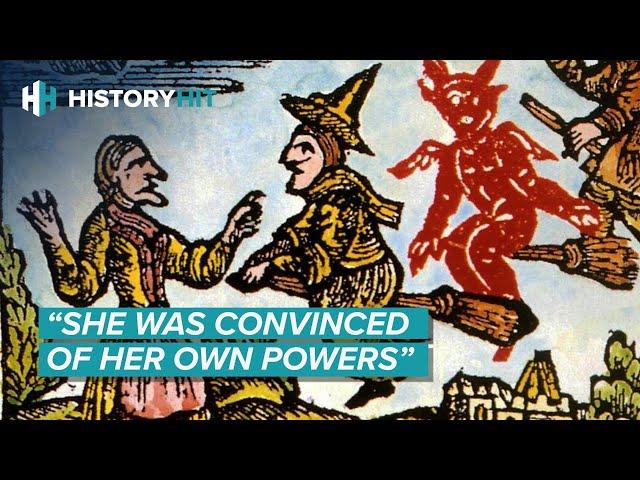 HISTORYHIT

“SHE WAS CONVINCED OF HER OWN POWERS”